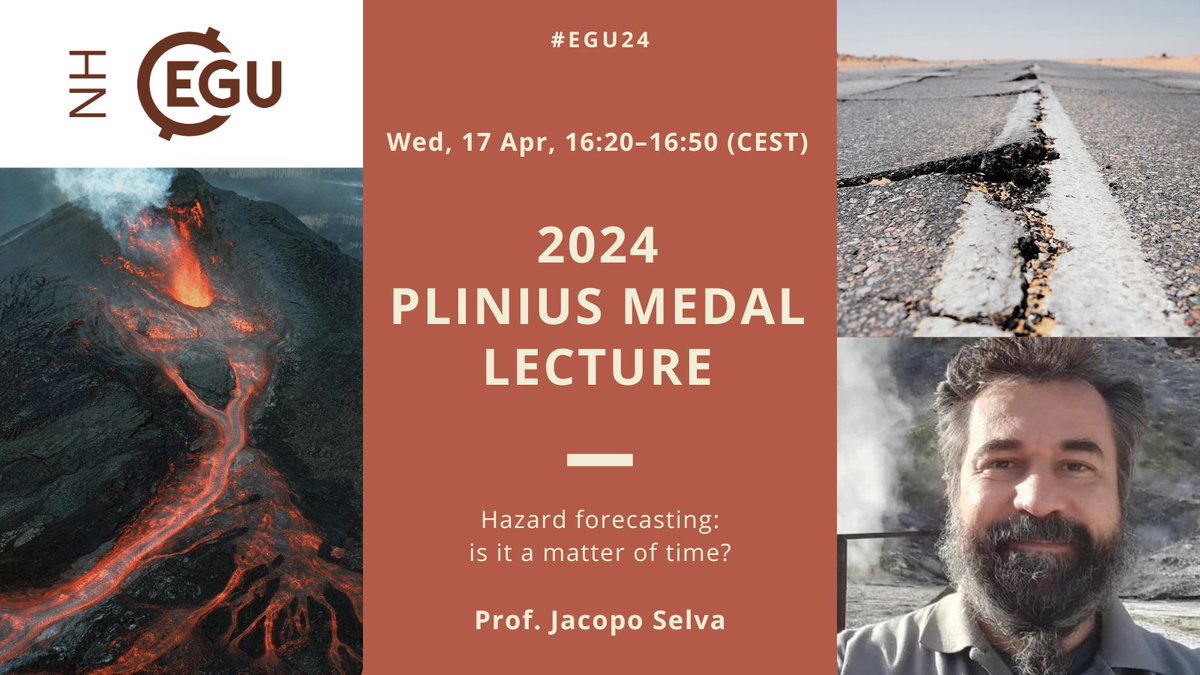 NH EGU

#EGU24

Wed, 17 Apr, 16:20–16:50 (CEST)

2024 PLINIUS MEDAL LECTURE

Hazard forecasting: is it a matter of time?

Prof. Jacopo Selva